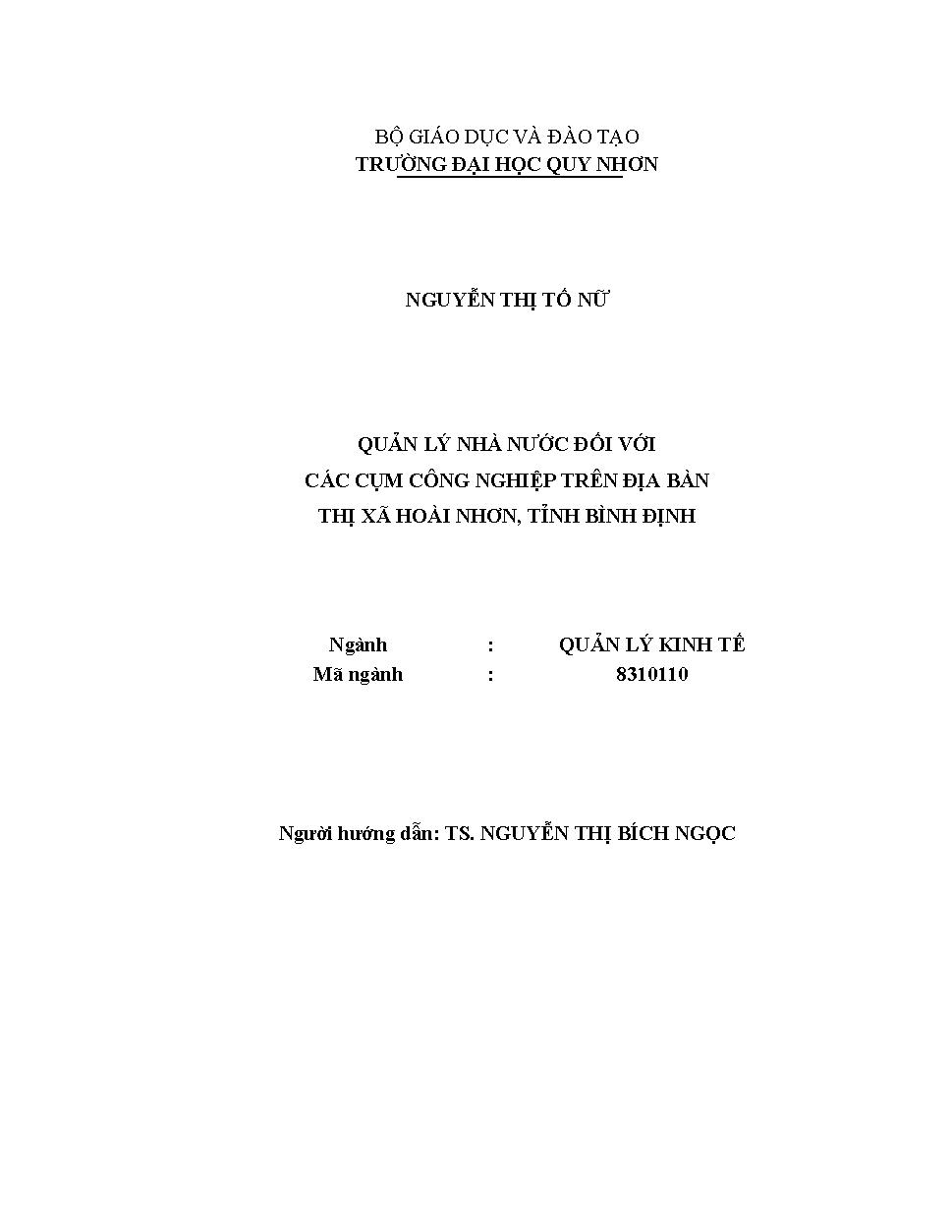 BỘ GIÁO DỤC VÀ ĐÀO TẠO
TRƯỜNG ĐẠI HỌC QUY NHƠN

NGUYỄN THỊ TỐ NỮ

QUẢN LÝ NHÀ NƯỚC ĐỐI VỚI
CÁC CỤM CÔNG NGHIỆP TRÊN ĐỊA BÀN
THỊ XÃ HOÀI NHƠN, TỈNH BÌNH ĐỊNH

Ngành : QUẢN LÝ KINH TẾ
Mã ngành : 8310110

Người hướng dẫn: TS. NGUYỄN THỊ BÍCH NGỌC